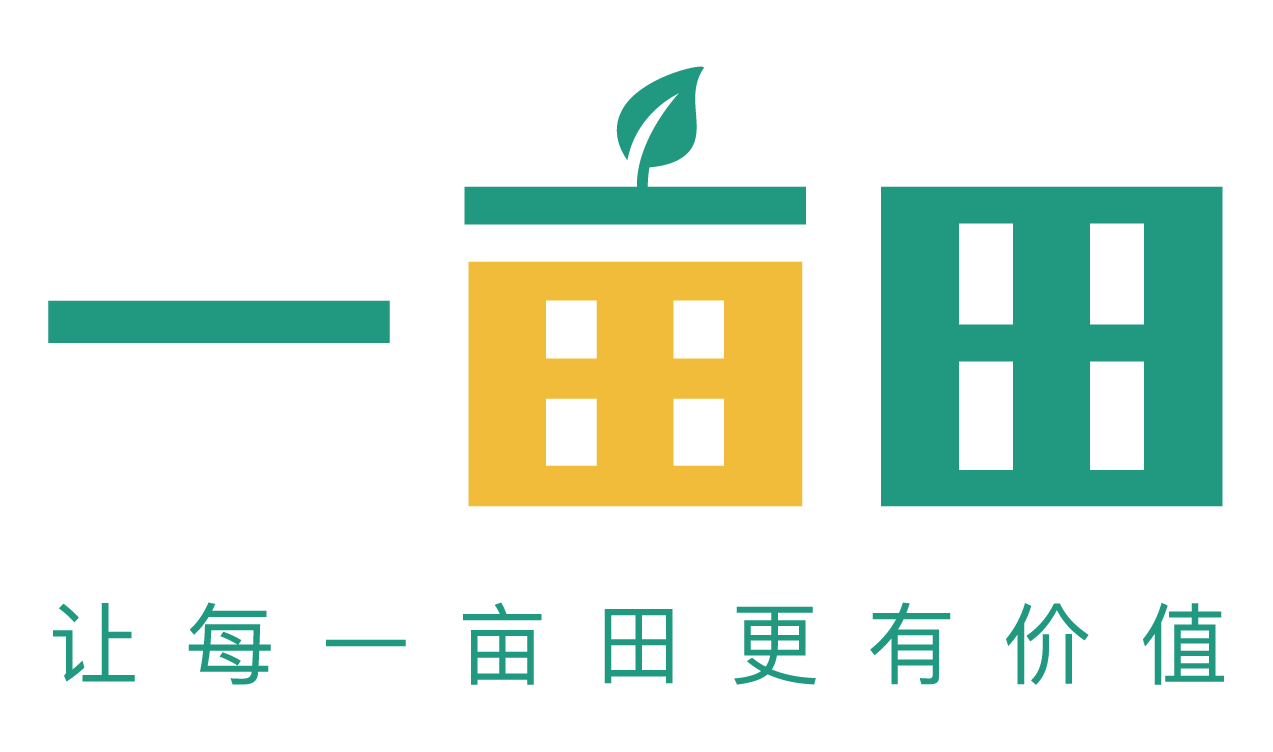 一亩田

让每一亩田更有价值